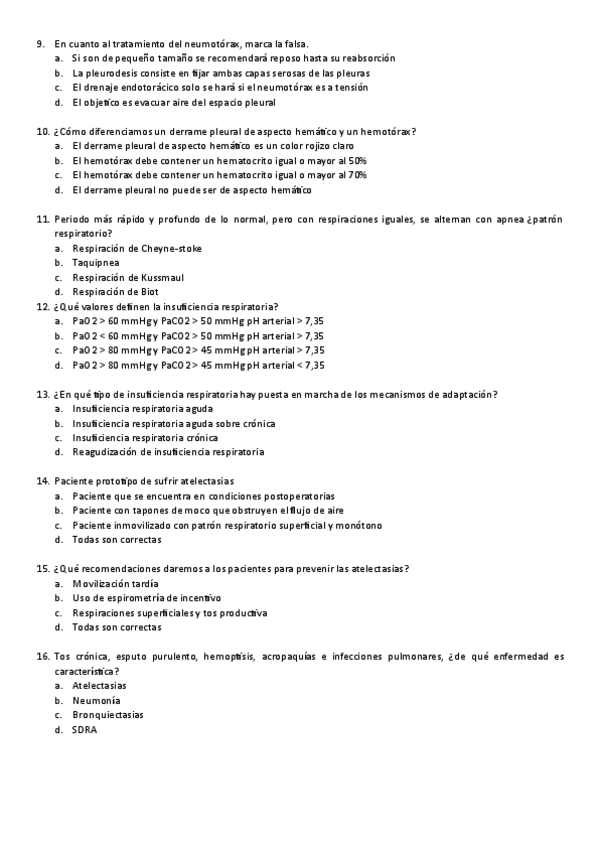 9. En cuanto al tratamiento del neumotórax, marca la falsa.
a. Si son de pequeño tamaño se recomendará reposo hasta su reabsorción
b. La pleurodesis consiste en fijar ambas capas serosas de las pleuras
c. El drenaje endotorácico solo se hará si el neumotórax es a tensión
d. El objetivo es evacuar aire del espacio pleural

10. ¿Cómo diferenciamos un derrame pleural de aspecto hemático y un hemotórax?
a. El derrame pleural de aspecto hemático es un color rojizo claro
b. El hemotórax debe contener un hematocrito igual o mayor al 50%
c. El hemotórax debe contener un hematocrito igual o mayor al 70%
d. El derrame pleural no puede ser de aspecto hemático

11. Periodo más rápido y profundo de lo normal, pero con respiraciones iguales, se alternan con apnea ¿patrón respiratorio?
a. Respiración de Cheyne-stoke
b. Taquipnea
c. Respiración de Kussmaul
d. Respiración de Biot
12. ¿Qué valores definen la insuficiencia respiratoria?
a. PaO2 > 60 mmHg y PaCO2 > 50 mmHg pH arterial > 7,35
b. PaO2 < 60 mmHg y PaCO2 > 50 mmHg pH arterial > 7,35
c. PaO2 > 80 mmHg y PaCO2 > 45 mmHg pH arterial > 7,35
d. PaO2 > 80 mmHg y PaCO2 > 45 mmHg pH arterial < 7,35

13. ¿En qué tipo de insuficiencia respiratoria hay puesta en marcha de los mecanismos de adaptación?
a. Insuficiencia respiratoria aguda
b. Insuficiencia respiratoria aguda sobre crónica
c. Insuficiencia respiratoria crónica
d. Reagudización de insuficiencia respiratoria

14. Paciente prototipo de sufrir atelectasias
a. Paciente que se encuentra en condiciones postoperatorias
b. Paciente con tapones de moco que obstruyen el flujo de aire
c. Paciente inmovilizado con patrón respiratorio superficial y monótono
d. Todas son correctas

15. ¿Qué recomendaciones daremos a los pacientes para prevenir las atelectasias?
a. Movilización tardía
b. Uso de espirometría de incentivo
c. Respiraciones superficiales y tos productiva
d. Todas son correctas

16. Tos crónica, esputo purulento, hemoptisis, acropaquías e infecciones pulmonares, ¿de qué enfermedad es característica?
a. Atelectasias
b. Neumonía
c. Bronquiectasias
d. SDRA